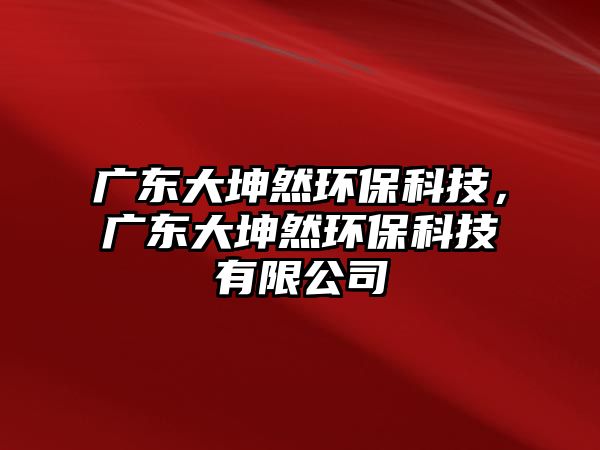 广东大坤然环保科技，广东大坤然环保科技有限公司